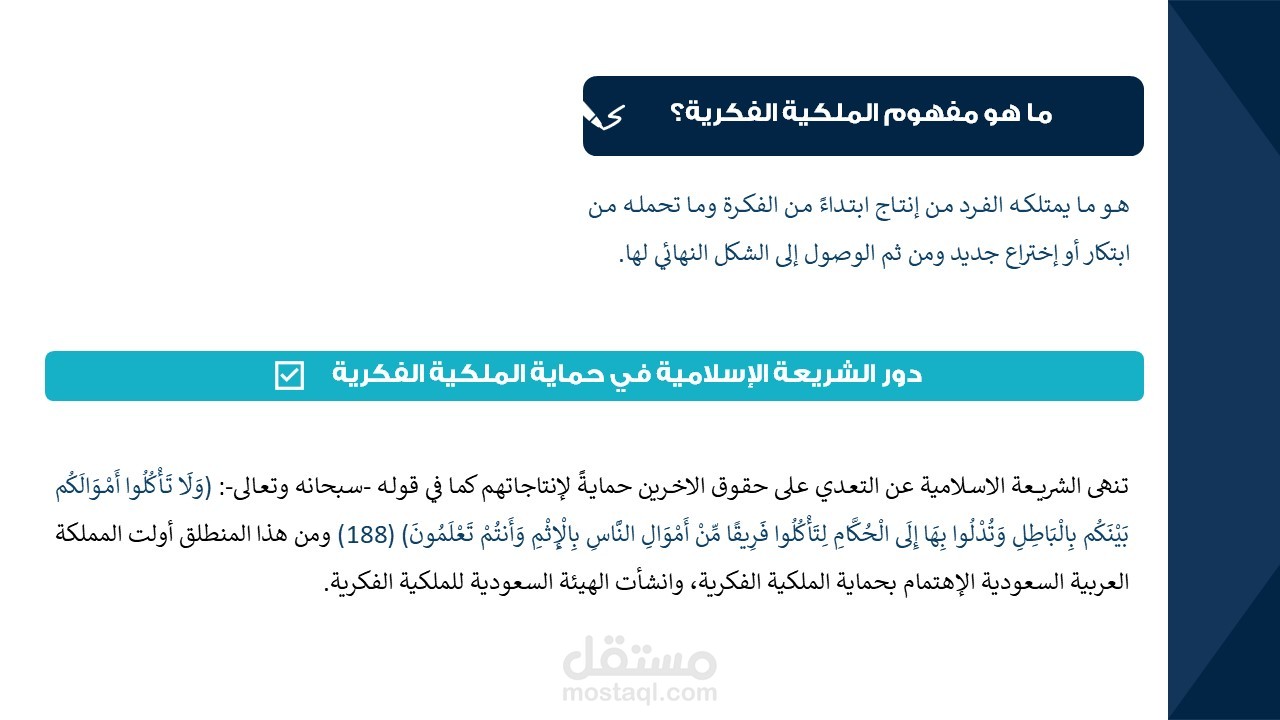 ما هو مفهوم الملكية الفكرية؟

هو ما يمتلكه الفرد من إنتاج ابتداءً من الفكرة وما تحمله من ابتكار أو إختراع جديد ومن ثم الوصول إلى الشكل النهائي لها.

دور الشريعة الإسلامية في حماية الملكية الفكرية

تنهى الشريعة الاسلامية عن التعدي على حقوق الاخرين حمايةً لإنتاجاتهم كما في قوله -سبحانه وتعالى-: (وَلَا تَأْكُلُوا أَمْوَالَكُم بَيْنَكُم بِالْبَاطِلِ وَتُدْلُوا بِهَا إِلَى الْحُكَّامِ لِتَأْكُلُوا فَرِيقًا مِّنْ أَمْوَالِ النَّاسِ بِالْإِثْمِ وَأَنتُمْ تَعْلَمُونَ) (188) ومن هذا المنطلق أولت المملكة العربية السعودية الإهتمام بحماية الملكية الفكرية، وانشأت الهيئة السعودية للملكية الفكرية.

مستقل
mostaql.com